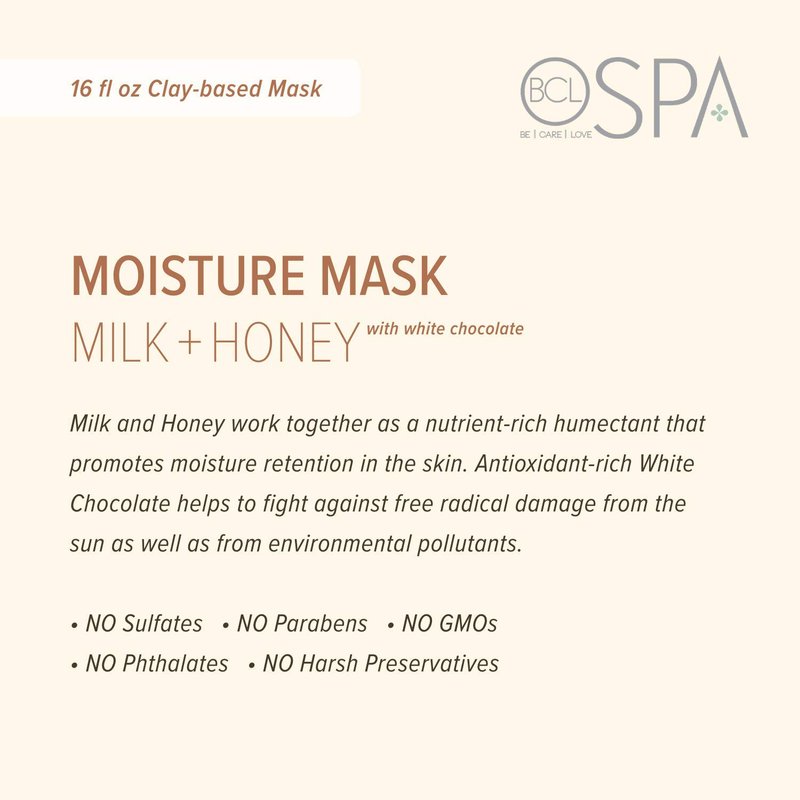 16 fl oz Clay-based Mask

BCL SPA
BE | CARE | LOVE

MOISTURE MASK
MILK + HONEY with white chocolate

Milk and Honey work together as a nutrient-rich humectant that promotes moisture retention in the skin. Antioxidant-rich White Chocolate helps to fight against free radical damage from the sun as well as from environmental pollutants.

• NO Sulfates • NO Parabens • NO GMOs
• NO Phthalates • NO Harsh Preservatives